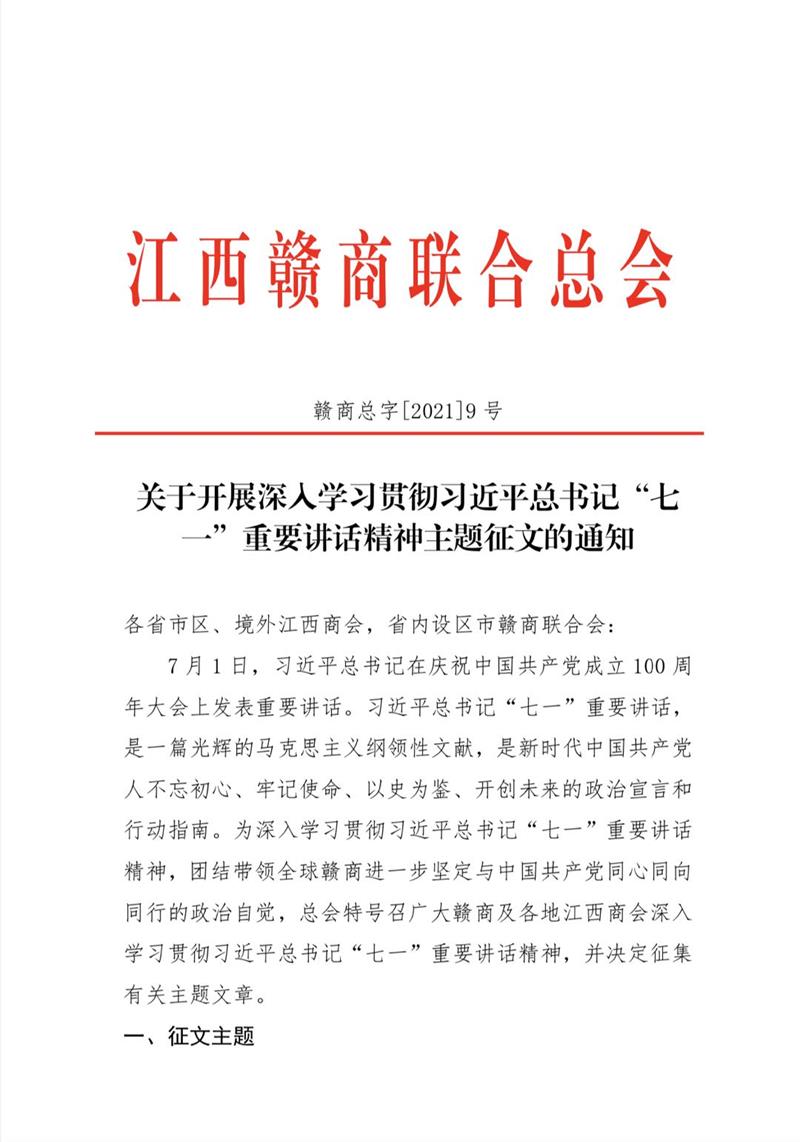 江西赣商联合总会

赣商总字[2021]9号

关于开展深入学习贯彻习近平总书记“七一”重要讲话精神主题征文的通知

各省市区、境外江西商会，省内设区市赣商联合会：

7月1日，习近平总书记在庆祝中国共产党成立100周年大会上发表重要讲话。习近平总书记“七一”重要讲话，是一篇光辉的马克思主义纲领性文献，是新时代中国共产党人不忘初心、牢记使命、以史为鉴、开创未来的政治宣言和行动指南。为深入学习贯彻习近平总书记“七一”重要讲话精神，团结带领全球赣商进一步坚定与中国共产党同心同向同行的政治自觉，总会特号召广大赣商及各地江西商会深入学习贯彻习近平总书记“七一”重要讲话精神，并决定征集有关主题文章。

一、征文主题